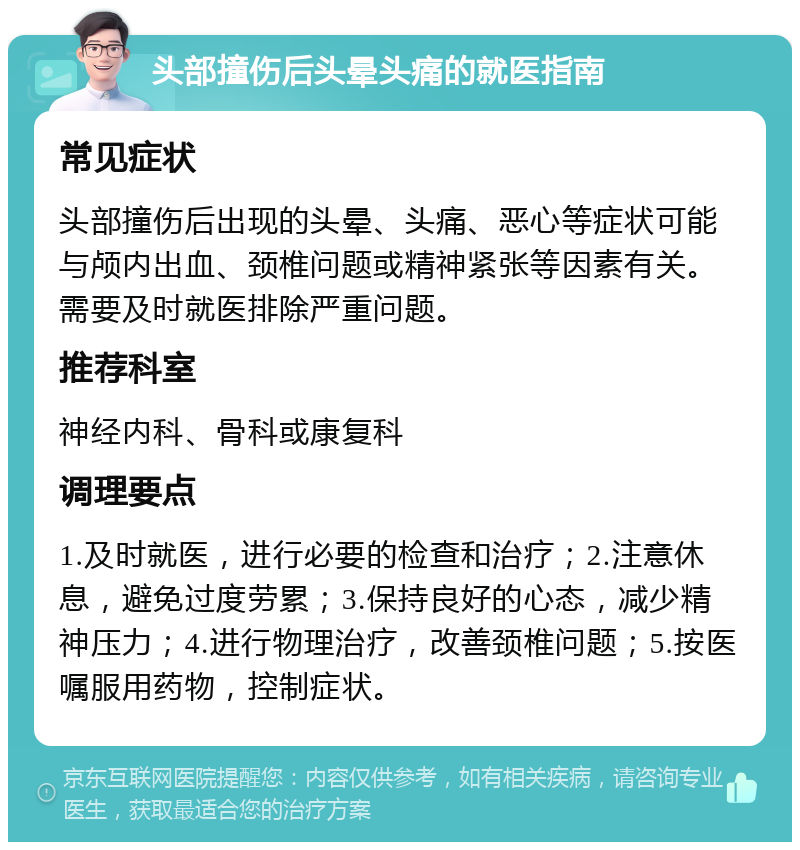 头部撞伤后头晕头痛的就医指南

常见症状

头部撞伤后出现的头晕、头痛、恶心等症状可能与颅内出血、颈椎问题或精神紧张等因素有关。需要及时就医排除严重问题。

推荐科室

神经内科、骨科或康复科

调理要点

1.及时就医，进行必要的检查和治疗；2.注意休息，避免过度劳累；3.保持良好的心态，减少精神压力；4.进行物理治疗，改善颈椎问题；5.按医嘱服用药物，控制症状。

京东互联网医院提醒您：内容仅供参考，如有相关疾病，请咨询专业医生，获取最适合您的治疗方案